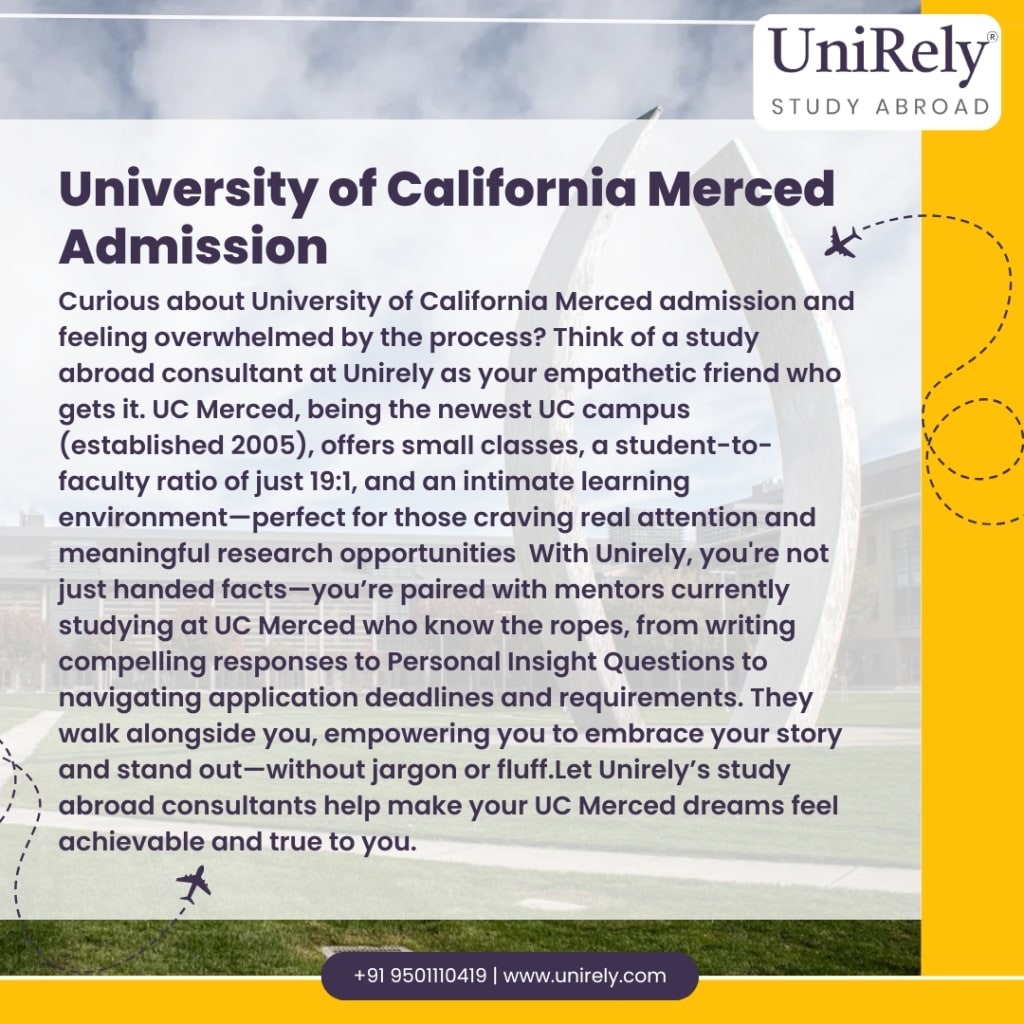 UniRely®
STUDY ABROAD

University of California Merced Admission

Curious about University of California Merced admission and feeling overwhelmed by the process? Think of a study abroad consultant at Unirely as your empathetic friend who gets it. UC Merced, being the newest UC campus (established 2005), offers small classes, a student-to-faculty ratio of just 19:1, and an intimate learning environment—perfect for those craving real attention and meaningful research opportunities With Unirely, you're not just handed facts—you're paired with mentors currently studying at UC Merced who know the ropes, from writing compelling responses to Personal Insight Questions to navigating application deadlines and requirements. They walk alongside you, empowering you to embrace your story and stand out—without jargon or fluff.Let Unirely's study abroad consultants help make your UC Merced dreams feel achievable and true to you.

+91 9501110419 | www.unirely.com